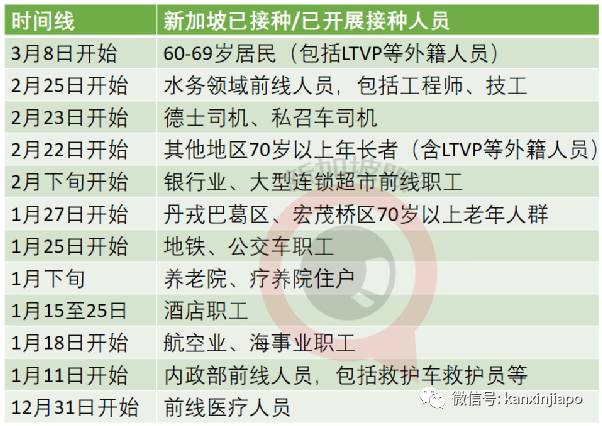 | 时间线 | 新加坡已接种/已开展接种人员 |
|---|---|
| 3月8日开始 | 60-69岁居民（包括LTVP等外籍人员） |
| 2月25日开始 | 水务领域前线人员，包括工程师、技工 |
| 2月23日开始 | 德士司机、私召车司机 |
| 2月22日开始 | 其他地区70岁以上年长者（含LTVP等外籍人员） |
| 2月下旬开始 | 银行业、大型连锁超市前线职工 |
| 1月27日开始 | 丹戎巴葛区、宏茂桥区70岁以上老年人群 |
| 1月25日开始 | 地铁、公交车职工 |
| 1月下旬 | 养老院、疗养院住户 |
| 1月15至25日 | 酒店职工 |
| 1月18日开始 | 航空业、海事业职工 |
| 1月11日开始 | 内政部前线人员，包括救护车救护员等 |
| 12月31日开始 | 前线医疗人员 |

新加坡眼

微信号: kanxinjiapo